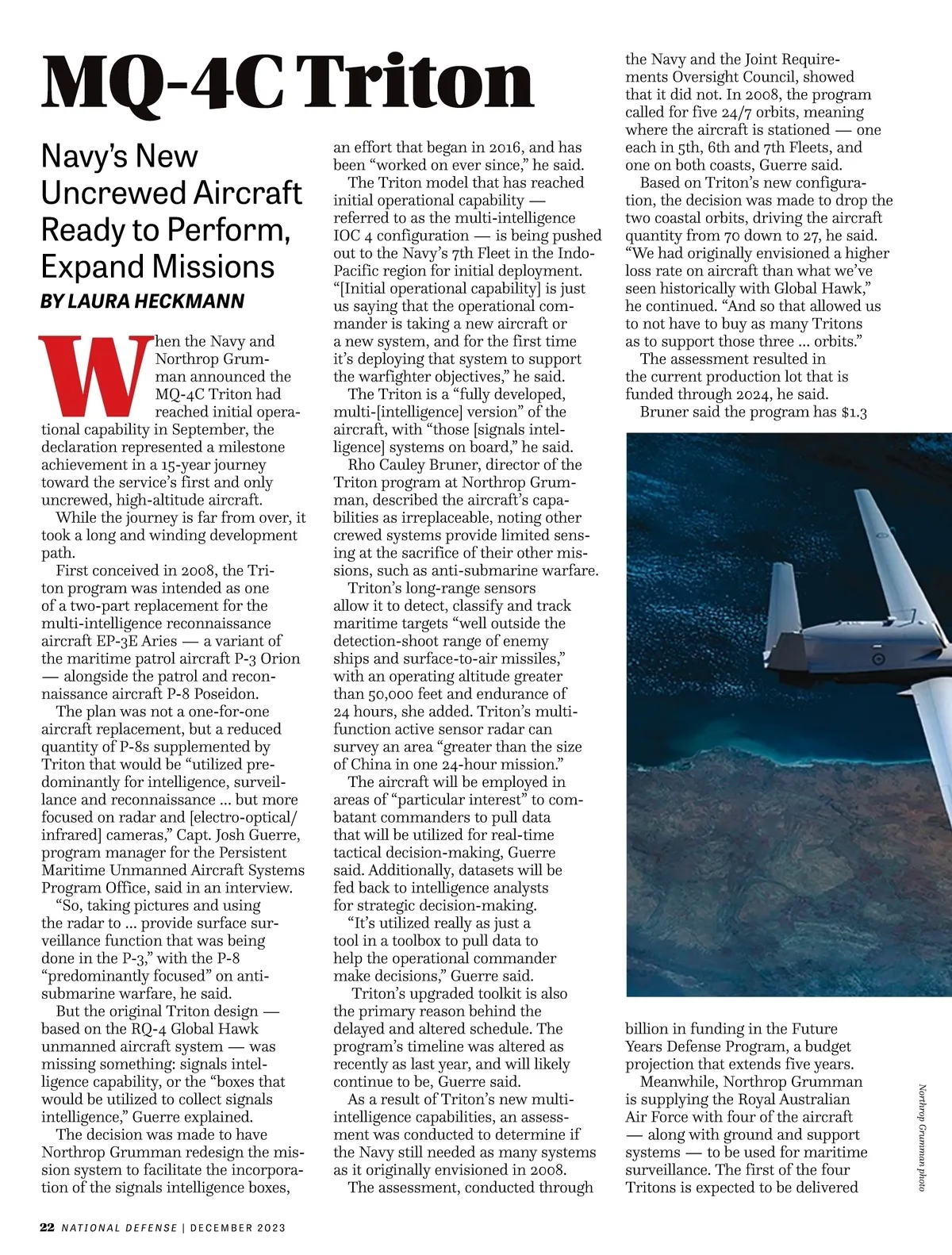 MQ-4C Triton

Navy's New Uncrewed Aircraft Ready to Perform, Expand Missions

BY LAURA HECKMANN

When the Navy and Northrop Grumman announced the MQ-4C Triton had reached initial operational capability in September, the declaration represented a milestone achievement in a 15-year journey toward the service's first and only uncrewed, high-altitude aircraft.

While the journey is far from over, it took a long and winding development path.

First conceived in 2008, the Triton program was intended as one of a two-part replacement for the multi-intelligence reconnaissance aircraft EP-3E Aries — a variant of the maritime patrol aircraft P-3 Orion — alongside the patrol and reconnaissance aircraft P-8 Poseidon.

The plan was not a one-for-one aircraft replacement, but a reduced quantity of P-8s supplemented by Triton that would be "utilized predominantly for intelligence, surveillance and reconnaissance … but more focused on radar and [electro-optical/infrared] cameras," Capt. Josh Guerre, program manager for the Persistent Maritime Unmanned Aircraft Systems Program Office, said in an interview.

"So, taking pictures and using the radar to … provide surface surveillance function that was being done in the P-3," with the P-8 "predominantly focused" on anti-submarine warfare, he said.

But the original Triton design — based on the RQ-4 Global Hawk unmanned aircraft system — was missing something: signals intelligence capability, or the "boxes that would be utilized to collect signals intelligence," Guerre explained.

The decision was made to have Northrop Grumman redesign the mission system to facilitate the incorporation of the signals intelligence boxes, an effort that began in 2016, and has been "worked on ever since," he said.

The Triton model that has reached initial operational capability — referred to as the multi-intelligence IOC 4 configuration — is being pushed out to the Navy's 7th Fleet in the Indo-Pacific region for initial deployment. "[Initial operational capability] is just us saying that the operational commander is taking a new aircraft or a new system, and for the first time it's deploying that system to support the warfighter objectives," he said.

The Triton is a "fully developed, multi-[intelligence] version" of the aircraft, with "those [signals intelligence] systems on board," he said.

Rho Cauley Bruner, director of the Triton program at Northrop Grumman, described the aircraft's capabilities as irreplaceable, noting other crewed systems provide limited sensing at the sacrifice of their other missions, such as anti-submarine warfare.

Triton's long-range sensors allow it to detect, classify and track maritime targets "well outside the detection-shoot range of enemy ships and surface-to-air missiles," with an operating altitude greater than 50,000 feet and endurance of 24 hours, she added. Triton's multi-function active sensor radar can survey an area "greater than the size of China in one 24-hour mission."

The aircraft will be employed in areas of "particular interest" to combatant commanders to pull data that will be utilized for real-time tactical decision-making, Guerre said. Additionally, datasets will be fed back to intelligence analysts for strategic decision-making.

"It's utilized really as just a tool in a toolbox to pull data to help the operational commander make decisions," Guerre said.

Triton's upgraded toolkit is also the primary reason behind the delayed and altered schedule. The program's timeline was altered as recently as last year, and will likely continue to be, Guerre said.

As a result of Triton's new multi-intelligence capabilities, an assessment was conducted to determine if the Navy still needed as many systems as it originally envisioned in 2008.

The assessment, conducted through the Navy and the Joint Requirements Oversight Council, showed that it did not. In 2008, the program called for five 24/7 orbits, meaning where the aircraft is stationed — one each in 5th, 6th and 7th Fleets, and one on both coasts, Guerre said.

Based on Triton's new configuration, the decision was made to drop the two coastal orbits, driving the aircraft quantity from 70 down to 27, he said. "We had originally envisioned a higher loss rate on aircraft than what we've seen historically with Global Hawk," he continued. "And so that allowed us to not have to buy as many Tritons as to support those three … orbits."

The assessment resulted in the current production lot that is funded through 2024, he said.

Bruner said the program has $1.3 billion in funding in the Future Years Defense Program, a budget projection that extends five years.

Meanwhile, Northrop Grumman is supplying the Royal Australian Air Force with four of the aircraft — along with ground and support systems — to be used for maritime surveillance. The first of the four Tritons is expected to be delivered

Northrop Grumman photo

22 NATIONAL DEFENSE | DECEMBER 2023